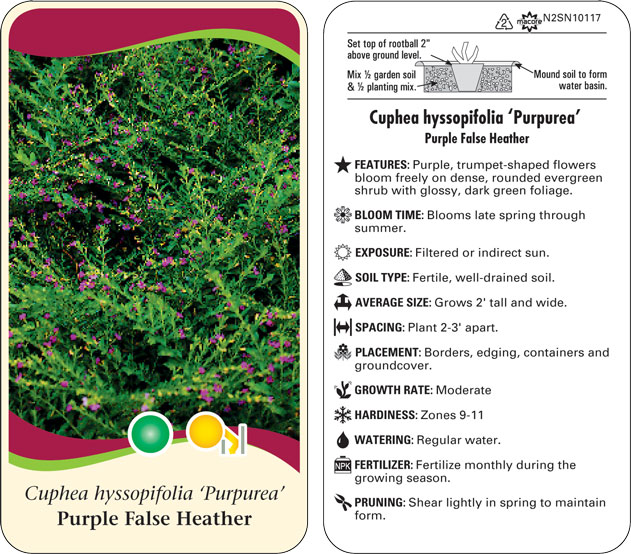 Cuphea hyssopifolia 'Purpurea'
Purple False Heather

2 macore N2SN10117

Set top of rootball 2" above ground level.

Mix ½ garden soil & ½ planting mix.

Mound soil to form water basin.

Cuphea hyssopifolia 'Purpurea'
Purple False Heather

FEATURES: Purple, trumpet-shaped flowers bloom freely on dense, rounded evergreen shrub with glossy, dark green foliage.

BLOOM TIME: Blooms late spring through summer.

EXPOSURE: Filtered or indirect sun.

SOIL TYPE: Fertile, well-drained soil.

AVERAGE SIZE: Grows 2' tall and wide.

SPACING: Plant 2-3' apart.

PLACEMENT: Borders, edging, containers and groundcover.

GROWTH RATE: Moderate

HARDINESS: Zones 9-11

WATERING: Regular water.

NPK FERTILIZER: Fertilize monthly during the growing season.

PRUNING: Shear lightly in spring to maintain form.